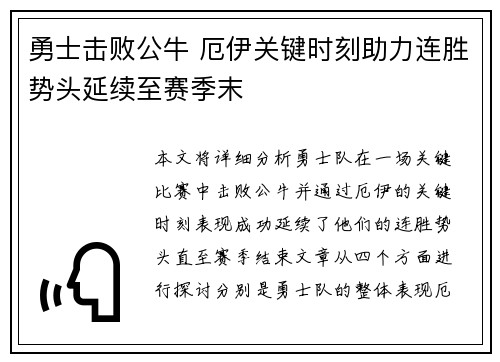 勇士击败公牛 厄伊关键时刻助力连胜势头延续至赛季末

本文将详细分析勇士队在一场关键比赛中击败公牛并通过厄伊的关键时刻表现成功延续了他们的连胜势头直至赛季结束文章从四个方面进行探讨分别是勇士队的整体表现厄